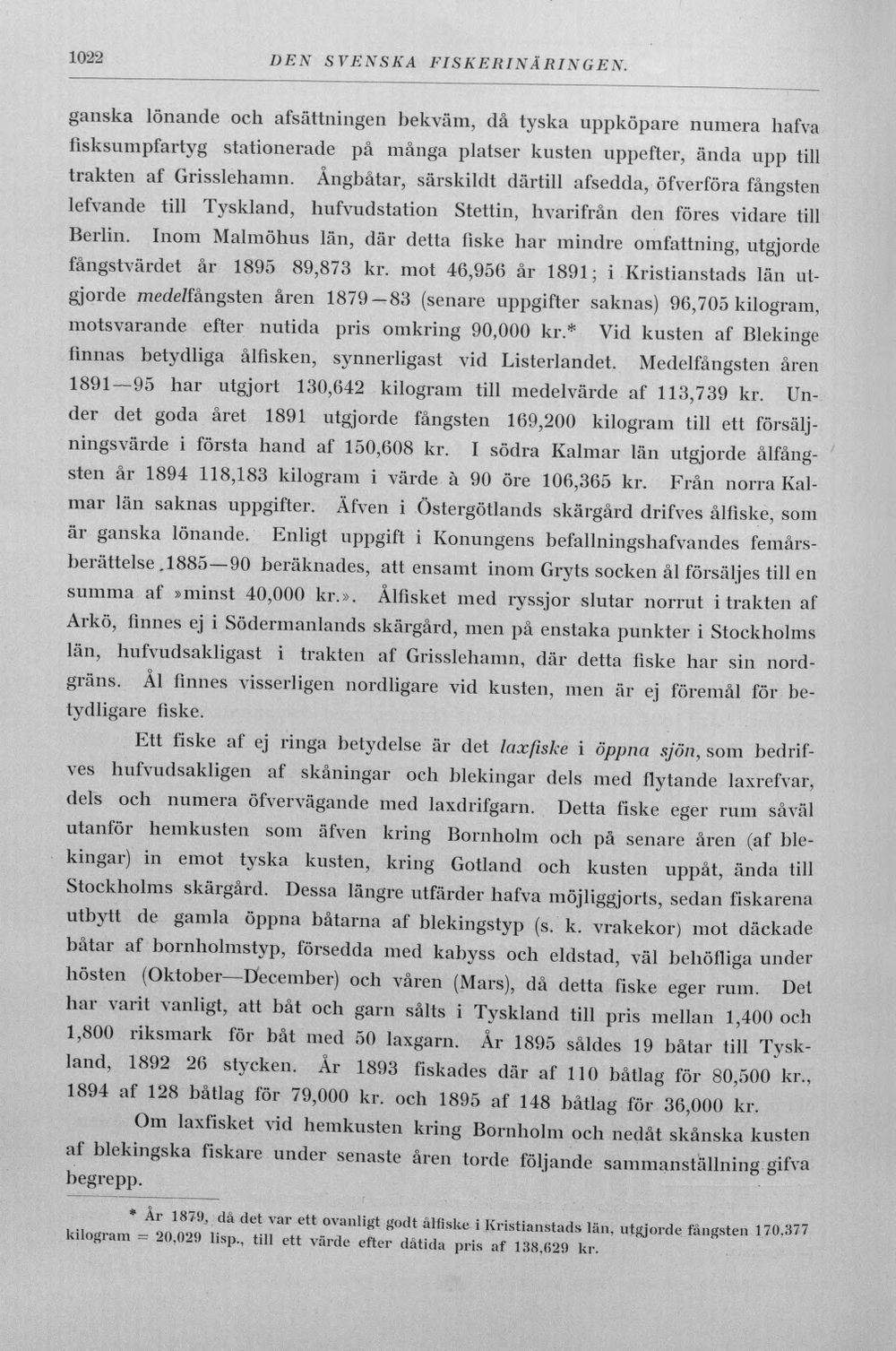 1022 DEN SVENSKA FISKERINÄRINGEN.

ganska lönande och afsättningen bekväm, då tyska uppköpare numera hafva fisksumpfartyg stationerade på många platser kusten uppefter, ända upp till trakten af Grisslehamn. Ångbåtar, särskildt därtill afsedda, öfverföra fångsten lefvande till Tyskland, hufvudstation Stettin, hvarifrån den föres vidare till Berlin. Inom Malmöhus län, där detta fiske har mindre omfattning, utgjorde fångstvärdet år 1895 89,873 kr. mot 46,956 år 1891; i Kristianstads län utgjorde medelfångsten åren 1879—83 (senare uppgifter saknas) 96,705 kilogram, motsvarande efter nutida pris omkring 90,000 kr.* Vid kusten af Blekinge finnas betydliga ålfisken, synnerligast vid Listerlandet. Medelfångsten åren 1891—95 har utgjort 130,642 kilogram till medelvärde af 113,739 kr. Under det goda året 1891 utgjorde fångsten 169,200 kilogram till ett försäljningsvärde i första hand af 150,608 kr. I södra Kalmar län utgjorde ålfångsten år 1894 118,183 kilogram i värde à 90 öre 106,365 kr. Från norra Kalmar län saknas uppgifter. Äfven i Östergötlands skärgård drifves ålfiske, som är ganska lönande. Enligt uppgift i Konungens befallningshafvandes femårsberättelse 1885—90 beräknades, att ensamt inom Gryts socken ål försäljes till en summa af »minst 40,000 kr.». Ålfisket med ryssjor slutar norrut i trakten af Arkö, finnes ej i Södermanlands skärgård, men på enstaka punkter i Stockholms län, hufvudsakligast i trakten af Grisslehamn, där detta fiske har sin nordgräns. Ål finnes visserligen nordligare vid kusten, men är ej föremål för betydligare fiske.

Ett fiske af ej ringa betydelse är det laxfiske i öppna sjön, som bedrifves hufvudsakligen af skåningar och blekingar dels med flytande laxrefvar, dels och numera öfvervägande med laxdrifgarn. Detta fiske eger rum såväl utanför hemkusten som äfven kring Bornholm och på senare åren (af blekingar) in emot tyska kusten, kring Gotland och kusten uppåt, ända till Stockholms skärgård. Dessa längre utfärder hafva möjliggjorts, sedan fiskarena utbytt de gamla öppna båtarna af blekingstyp (s. k. vrakekor) mot däckade båtar af bornholmstyp, försedda med kabyss och eldstad, väl behöfliga under hösten (Oktober—December) och våren (Mars), då detta fiske eger rum. Det har varit vanligt, att båt och garn sålts i Tyskland till pris mellan 1,400 och 1,800 riksmark för båt med 50 laxgarn. År 1895 såldes 19 båtar till Tyskland, 1892 26 stycken. År 1893 fiskades där af 110 båtlag för 80,500 kr., 1894 af 128 båtlag för 79,000 kr. och 1895 af 148 båtlag för 36,000 kr.

Om laxfisket vid hemkusten kring Bornholm och nedåt skånska kusten af blekingska fiskare under senaste åren torde följande sammanställning gifva begrepp.

* År 1879, då det var ett ovanligt godt ålfiske i Kristianstads län, utgjorde fångsten 170,377 kilogram = 20,029 lisp., till ett värde efter dåtida pris af 138,629 kr.